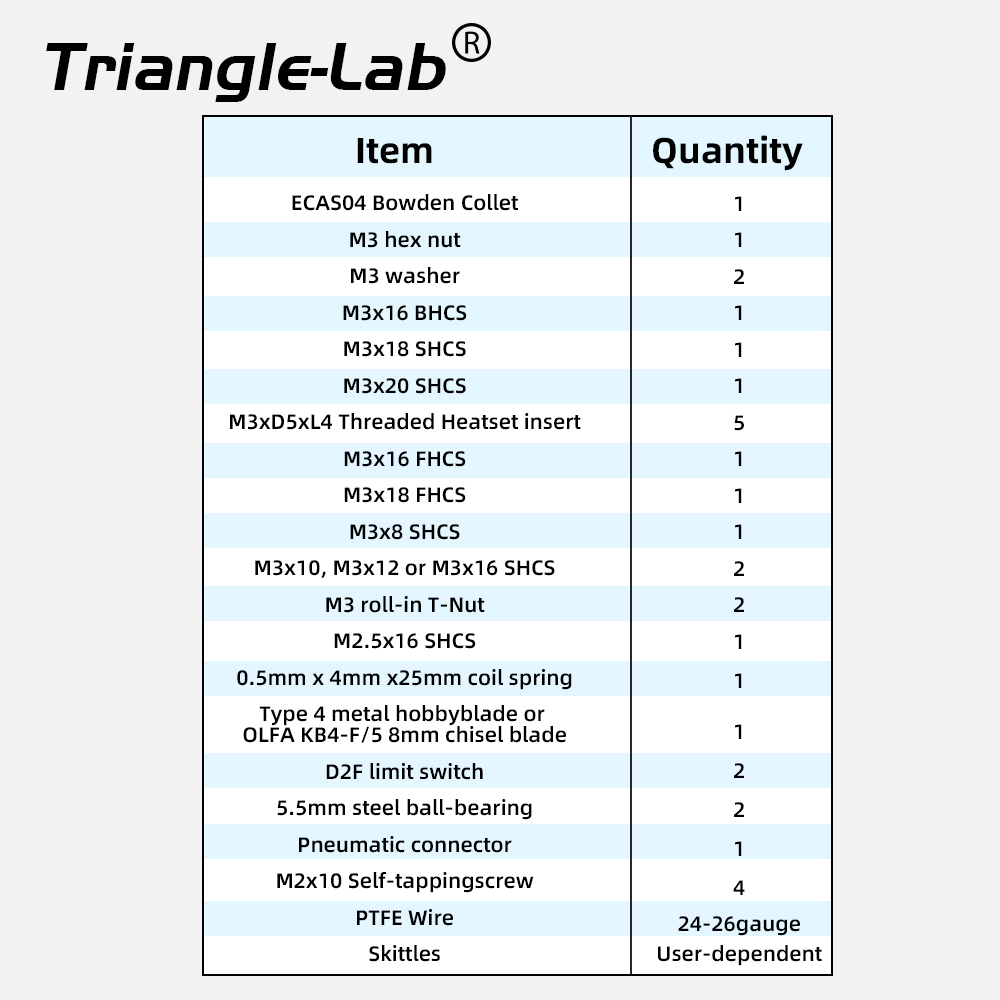 Triangle-Lab®

| Item | Quantity |
|---|---|
| ECAS04 Bowden Collet | 1 |
| M3 hex nut | 1 |
| M3 washer | 2 |
| M3x16 BHCS | 1 |
| M3x18 SHCS | 1 |
| M3x20 SHCS | 1 |
| M3xD5xL4 Threaded Heatset insert | 5 |
| M3x16 FHCS | 1 |
| M3x18 FHCS | 1 |
| M3x8 SHCS | 1 |
| M3x10, M3x12 or M3x16 SHCS | 2 |
| M3 roll-in T-Nut | 2 |
| M2.5x16 SHCS | 1 |
| 0.5mm x 4mm x25mm coil spring | 1 |
| Type 4 metal hobbyblade or OLFA KB4-F/5 8mm chisel blade | 1 |
| D2F limit switch | 2 |
| 5.5mm steel ball-bearing | 2 |
| Pneumatic connector | 1 |
| M2x10 Self-tappingscrew | 4 |
| PTFE Wire | 24-26gauge |
| Skittles | User-dependent |